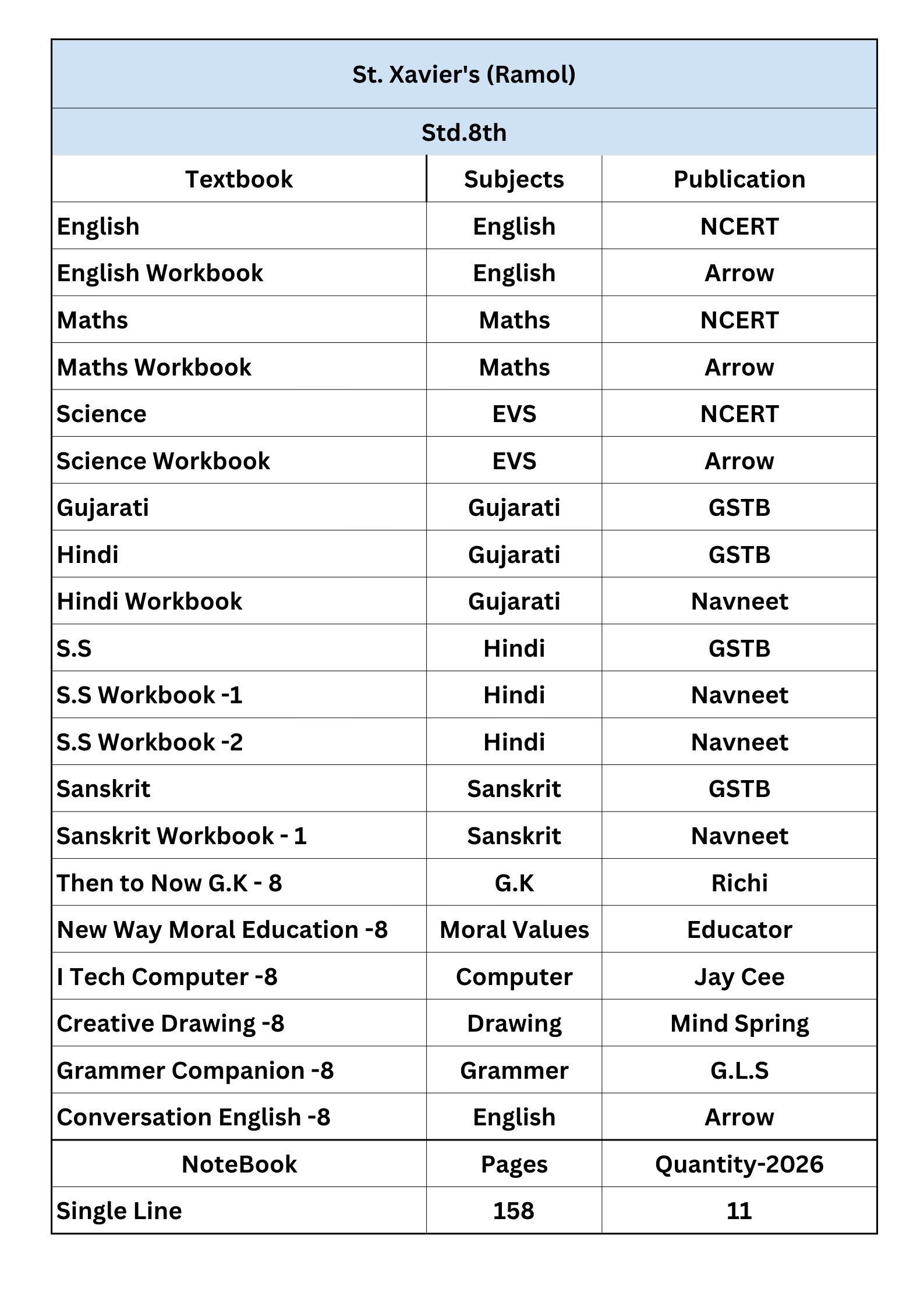 St. Xavier's (Ramol)

Std.8th

| Textbook | Subjects | Publication |
|---|---|---|
| English | English | NCERT |
| English Workbook | English | Arrow |
| Maths | Maths | NCERT |
| Maths Workbook | Maths | Arrow |
| Science | EVS | NCERT |
| Science Workbook | EVS | Arrow |
| Gujarati | Gujarati | GSTB |
| Hindi | Gujarati | GSTB |
| Hindi Workbook | Gujarati | Navneet |
| S.S | Hindi | GSTB |
| S.S Workbook -1 | Hindi | Navneet |
| S.S Workbook -2 | Hindi | Navneet |
| Sanskrit | Sanskrit | GSTB |
| Sanskrit Workbook - 1 | Sanskrit | Navneet |
| Then to Now G.K - 8 | G.K | Richi |
| New Way Moral Education -8 | Moral Values | Educator |
| I Tech Computer -8 | Computer | Jay Cee |
| Creative Drawing -8 | Drawing | Mind Spring |
| Grammer Companion -8 | Grammer | G.L.S |
| Conversation English -8 | English | Arrow |
| NoteBook | Pages | Quantity-2026 |
| Single Line | 158 | 11 |